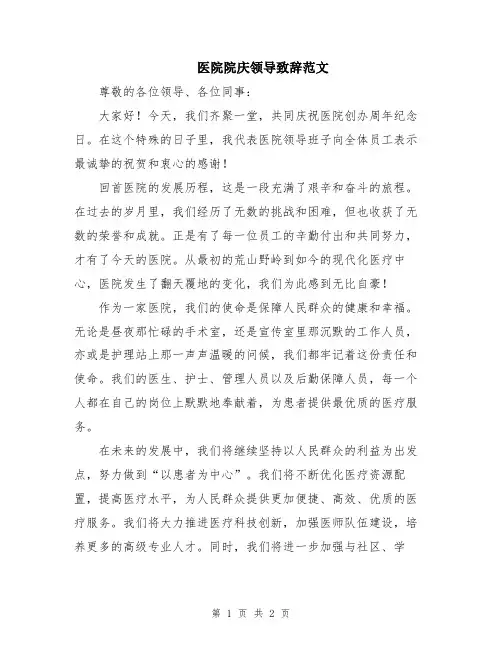 医院院庆领导致辞范文

尊敬的各位领导、各位同事：

大家好！今天，我们齐聚一堂，共同庆祝医院创办周年纪念日。在这个特殊的日子里，我代表医院领导班子向全体员工表示最诚挚的祝贺和衷心的感谢！

回首医院的发展历程，这是一段充满了艰辛和奋斗的旅程。在过去的岁月里，我们经历了无数的挑战和困难，但也收获了无数的荣誉和成就。正是有了每一位员工的辛勤付出和共同努力，才有了今天的医院。从最初的荒山野岭到如今的现代化医疗中心，医院发生了翻天覆地的变化，我们为此感到无比自豪！

作为一家医院，我们的使命是保障人民群众的健康和幸福。无论是昼夜那忙碌的手术室，还是宣传室里那沉默的工作人员，亦或是护理站上那一声声温暖的问候，我们都牢记着这份责任和使命。我们的医生、护士、管理人员以及后勤保障人员，每一个人都在自己的岗位上默默地奉献着，为患者提供最优质的医疗服务。

在未来的发展中，我们将继续坚持以人民群众的利益为出发点，努力做到“以患者为中心”。我们将不断优化医疗资源配置，提高医疗水平，为人民群众提供更加便捷、高效、优质的医疗服务。我们将大力推进医疗科技创新，加强医师队伍建设，培养更多的高级专业人才。同时，我们将进一步加强与社区、学

第 1 页 共 2 页